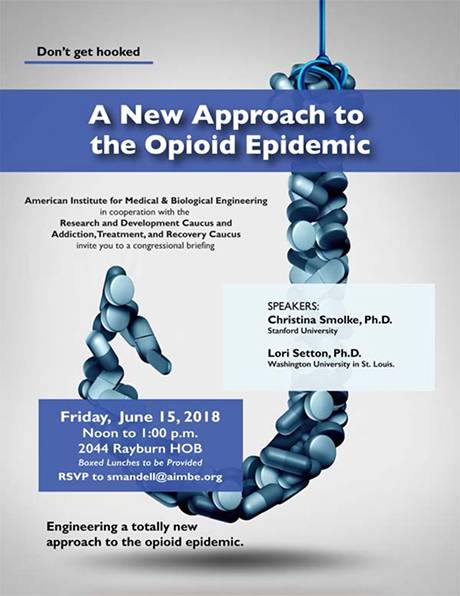 Don't get hooked

A New Approach to the Opioid Epidemic

American Institute for Medical & Biological Engineering in cooperation with the Research and Development Caucus and Addiction, Treatment, and Recovery Caucus invite you to a congressional briefing

SPEAKERS:
Christina Smolke, Ph.D.
Stanford University

Lori Setton, Ph.D.
Washington University in St. Louis.

Friday, June 15, 2018
Noon to 1:00 p.m.
2044 Rayburn HOB
Boxed Lunches to be Provided
RSVP to smandell@aimbe.org

Engineering a totally new approach to the opioid epidemic.